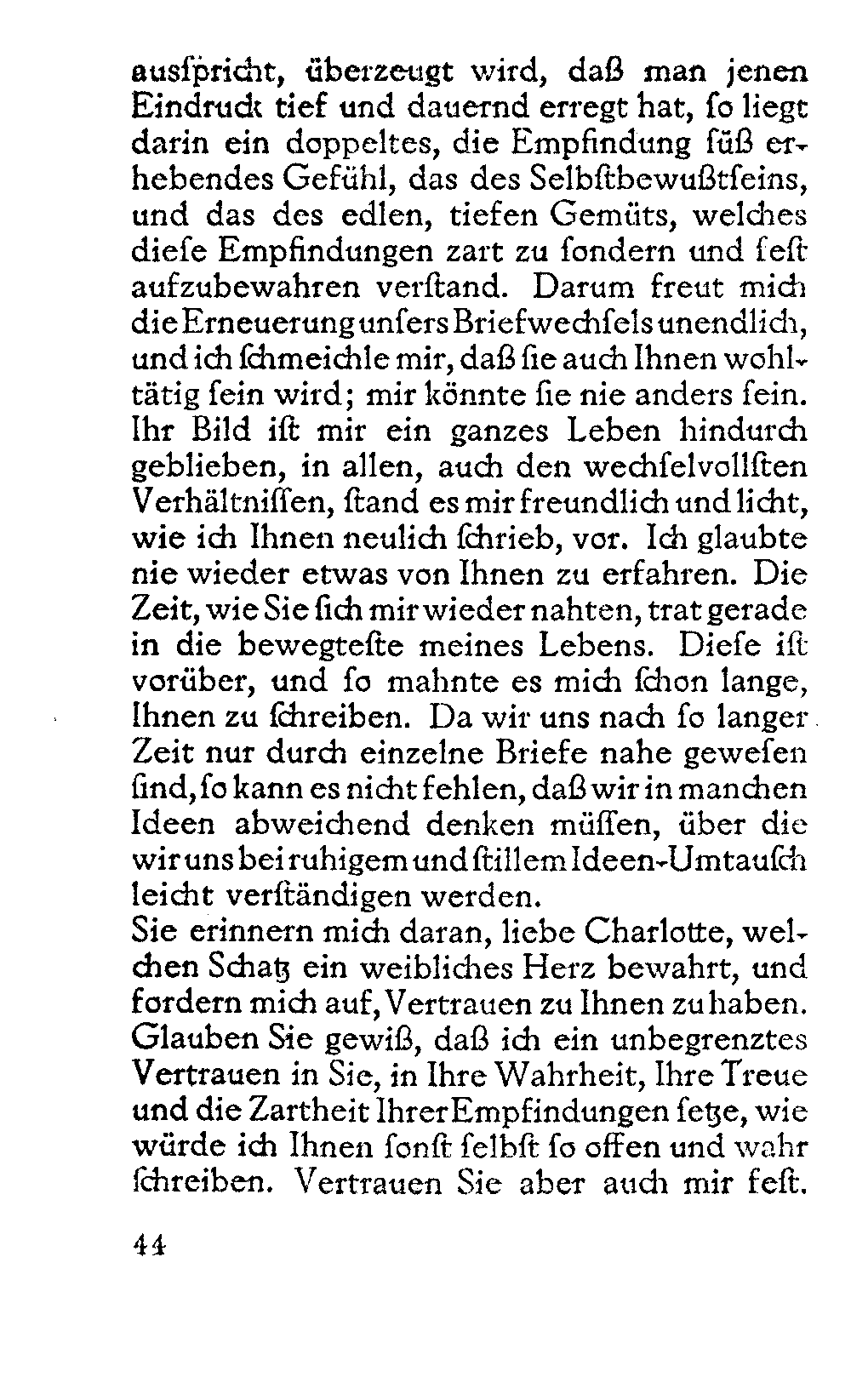 ausſpricht, überzeugt wird, daß man jenen Eindruck tief und dauernd erregt hat, ſo liegt darin ein doppeltes, die Empfindung ſüß erhebendes Gefühl, das des Selbſtbewußtſeins, und das des edlen, tiefen Gemüts, welches dieſe Empfindungen zart zu ſondern und feſt aufzubewahren verſtand. Darum freut mich die Erneuerung unſers Briefwechſels unendlich, und ich ſchmeichle mir, daß ſie auch Ihnen wohltätig ſein wird; mir könnte ſie nie anders ſein. Ihr Bild iſt mir ein ganzes Leben hindurch geblieben, in allen, auch den wechſelvollſten Verhältniſſen, ſtand es mir freundlich und licht, wie ich Ihnen neulich ſchrieb, vor. Ich glaubte nie wieder etwas von Ihnen zu erfahren. Die Zeit, wie Sie ſich mir wieder nahten, trat gerade in die bewegteſte meines Lebens. Dieſe iſt vorüber, und ſo mahnte es mich ſchon lange, Ihnen zu ſchreiben. Da wir uns nach ſo langer Zeit nur durch einzelne Briefe nahe geweſen ſind, ſo kann es nicht fehlen, daß wir in manchen Ideen abweichend denken müſſen, über die wir uns bei ruhigem und ſtillem Ideen-Umtauſch leicht verſtändigen werden.
Sie erinnern mich daran, liebe Charlotte, welchen Schatz ein weibliches Herz bewahrt, und fordern mich auf, Vertrauen zu Ihnen zu haben. Glauben Sie gewiß, daß ich ein unbegrenztes Vertrauen in Sie, in Ihre Wahrheit, Ihre Treue und die Zartheit Ihrer Empfindungen ſetze, wie würde ich Ihnen ſonſt ſelbſt ſo offen und wahr ſchreiben. Vertrauen Sie aber auch mir feſt.

44